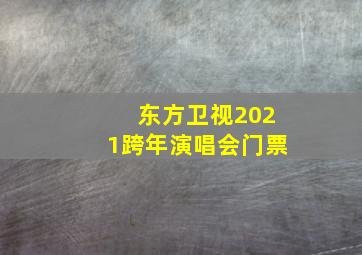 东方卫视2021跨年演唱会门票